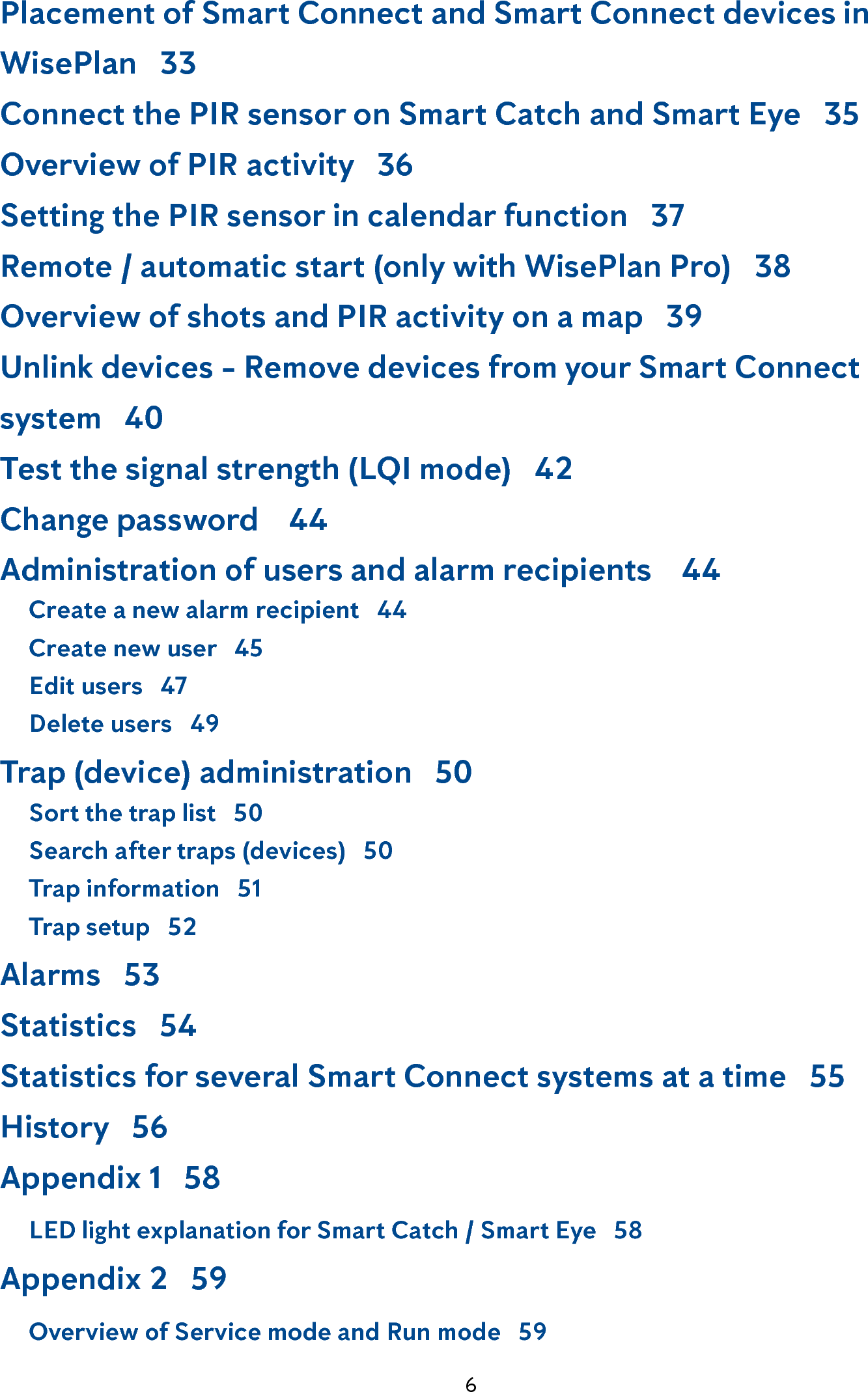 Placement of Smart Connect and Smart Connect devices in WisePlan 33

Connect the PIR sensor on Smart Catch and Smart Eye 35

Overview of PIR activity 36

Setting the PIR sensor in calendar function 37

Remote / automatic start (only with WisePlan Pro) 38

Overview of shots and PIR activity on a map 39

Unlink devices - Remove devices from your Smart Connect system 40

Test the signal strength (LQI mode) 42

Change password 44

Administration of users and alarm recipients 44

Create a new alarm recipient 44

Create new user 45

Edit users 47

Delete users 49

Trap (device) administration 50

Sort the trap list 50

Search after traps (devices) 50

Trap information 51

Trap setup 52

Alarms 53

Statistics 54

Statistics for several Smart Connect systems at a time 55

History 56

Appendix 1 58

LED light explanation for Smart Catch / Smart Eye 58

Appendix 2 59

Overview of Service mode and Run mode 59

6